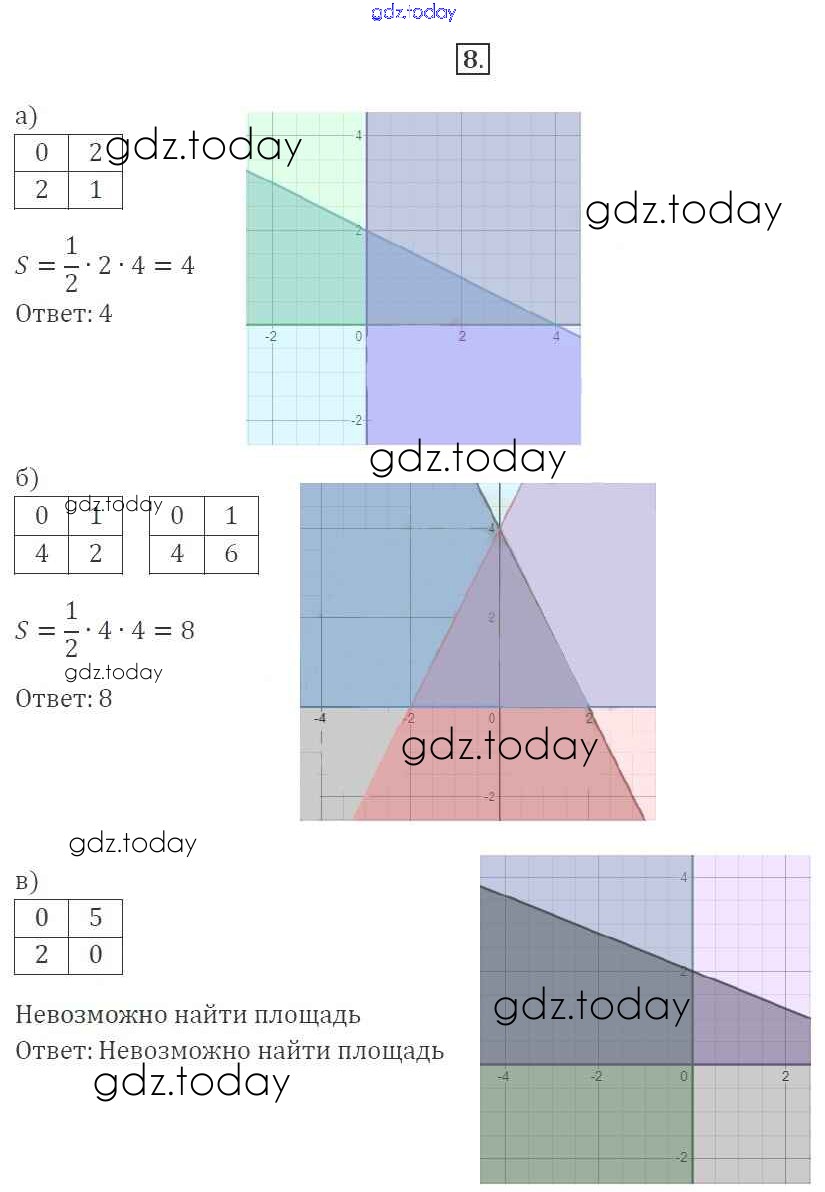 gdz.today

8.

а)

| 0 | 2 |
|---|---|
| 2 | 1 |

gdz.today

$S = \frac{1}{2} \cdot 2 \cdot 4 = 4$

Ответ: 4

4
2
-2
0
2
4
-2

gdz.today

gdz.today

б)

gdz.today

| 0 | 1 |
|---|---|
| 4 | 2 |

| 0 | 1 |
|---|---|
| 4 | 6 |

$S = \frac{1}{2} \cdot 4 \cdot 4 = 8$

gdz.today

Ответ: 8

4
2
-4
-2
0
2
-2

gdz.today

gdz.today

в)

| 0 | 5 |
|---|---|
| 2 | 0 |

Невозможно найти площадь

Ответ: Невозможно найти площадь

gdz.today

4
2
-4
-2
0
2
-2

gdz.today